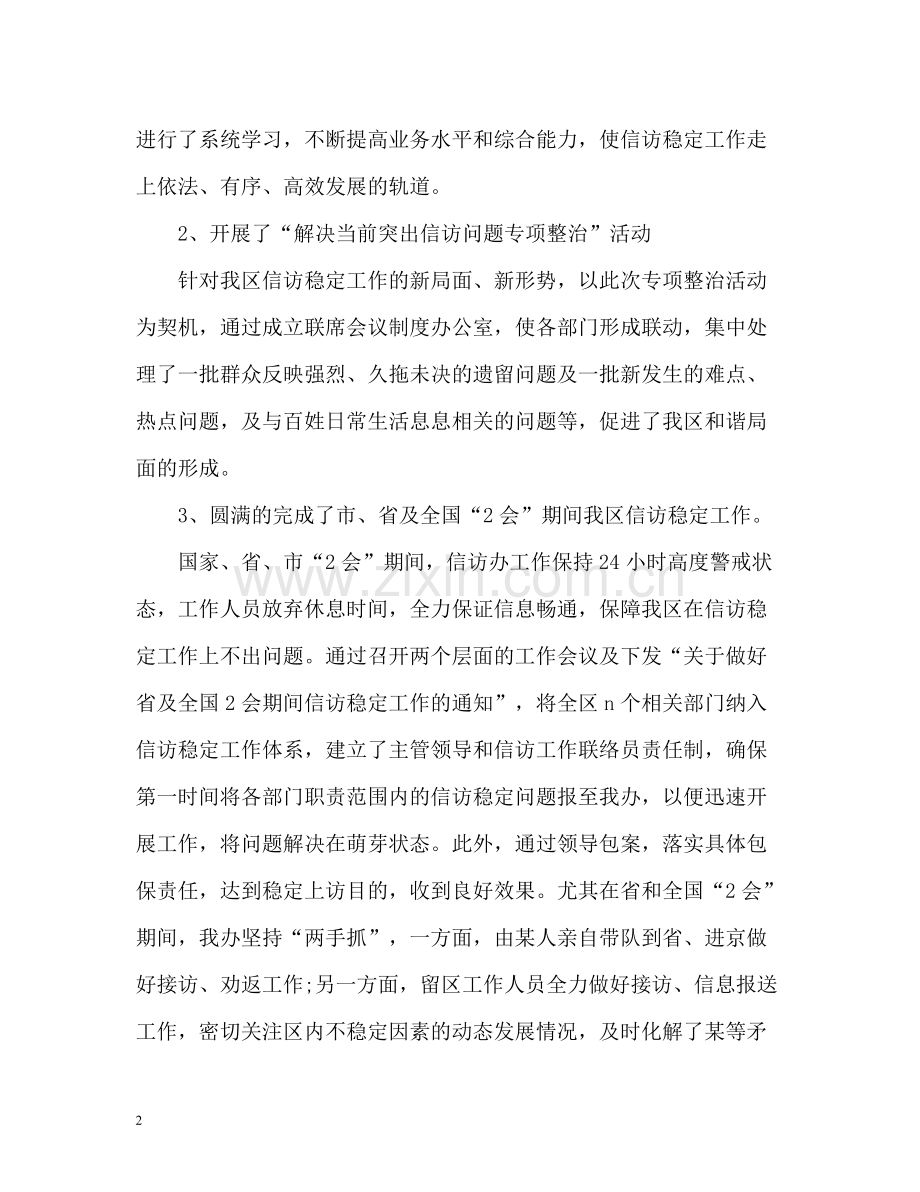 进行了系统学习，不断提高业务水平和综合能力，使信访稳定工作走上依法、有序、高效发展的轨道。

2、开展了“解决当前突出信访问题专项整治”活动

针对我区信访稳定工作的新局面、新形势，以此次专项整治活动为契机，通过成立联席会议制度办公室，使各部门形成联动，集中处理了一批群众反映强烈、久拖未决的遗留问题及一批新发生的难点、热点问题，及与百姓日常生活息息相关的问题等，促进了我区和谐局面的形成。

3、圆满的完成了市、省及全国“2会”期间我区信访稳定工作。

国家、省、市“2会”期间，信访办工作保持24小时高度警戒状态，工作人员放弃休息时间，全力保证信息畅通，保障我区在信访稳定工作上不出问题。通过召开两个层面的工作会议及下发“关于做好省及全国2会期间信访稳定工作的通知”，将全区n个相关部门纳入信访稳定工作体系，建立了主管领导和信访工作联络员责任制，确保第一时间将各部门职责范围内的信访稳定问题报至我办，以便迅速开展工作，将问题解决在萌芽状态。此外，通过领导包案，落实具体包保责任，达到稳定上访目的，收到良好效果。尤其在省和全国“2会”期间，我办坚持“两手抓”，一方面，由某人亲自带队到省、进京做好接访、劝返工作;另一方面，留区工作人员全力做好接访、信息报送工作，密切关注区内不稳定因素的动态发展情况，及时化解了某等矛

2

www.zixin.com.cn